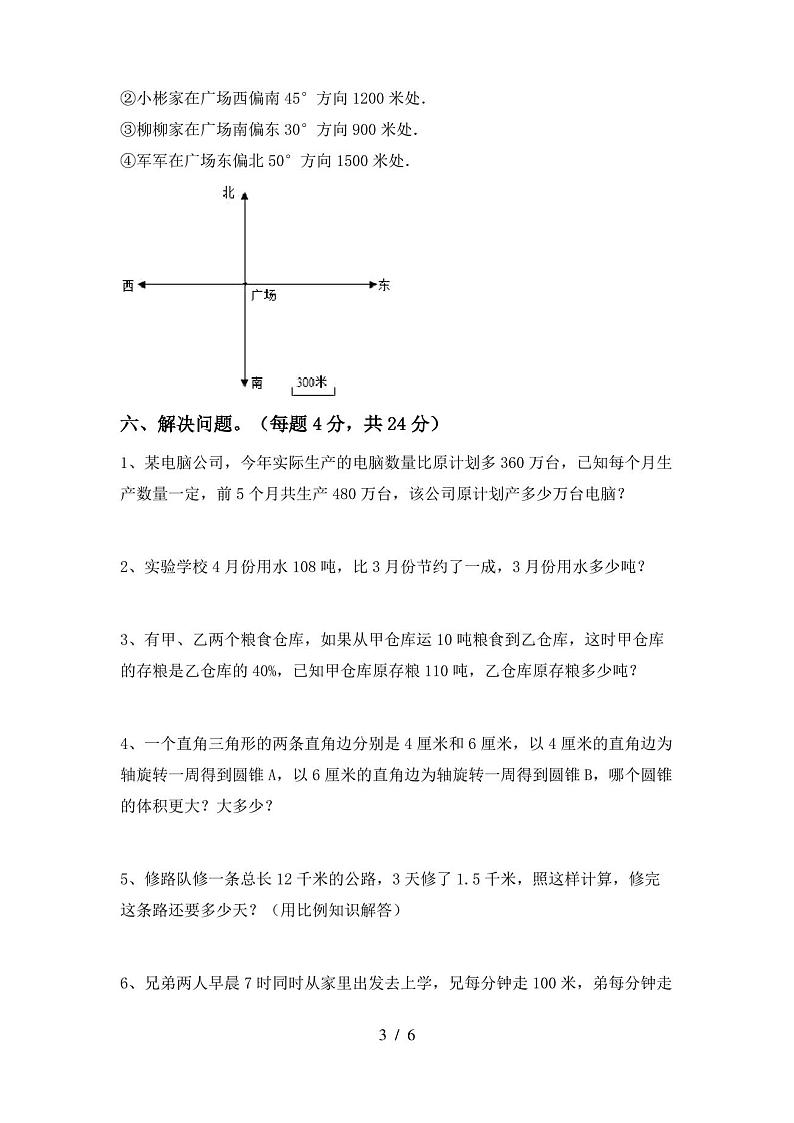 ②小彬家在广场西偏南 45° 方向 1200 米处．
③柳柳家在广场南偏东 30° 方向 900 米处．
④军军在广场东偏北 50° 方向 1500 米处．

北
西
东
广场
南
300米

六、解决问题。（每题 4 分，共 24 分）

1、某电脑公司，今年实际生产的电脑数量比原计划多 360 万台，已知每个月生产数量一定，前 5 个月共生产 480 万台，该公司原计划产多少万台电脑？

2、实验学校 4 月份用水 108 吨，比 3 月份节约了一成，3 月份用水多少吨？

3、有甲、乙两个粮食仓库，如果从甲仓库运 10 吨粮食到乙仓库，这时甲仓库的存粮是乙仓库的 40%，已知甲仓库原存粮 110 吨，乙仓库原存粮多少吨？

4、一个直角三角形的两条直角边分别是 4 厘米和 6 厘米，以 4 厘米的直角边为轴旋转一周得到圆锥 A，以 6 厘米的直角边为轴旋转一周得到圆锥 B，哪个圆锥的体积更大？大多少？

5、修路队修一条总长 12 千米的公路，3 天修了 1.5 千米，照这样计算，修完这条路还要多少天？（用比例知识解答）

6、兄弟两人早晨 7 时同时从家里出发去上学，兄每分钟走 100 米，弟每分钟走

3 / 6